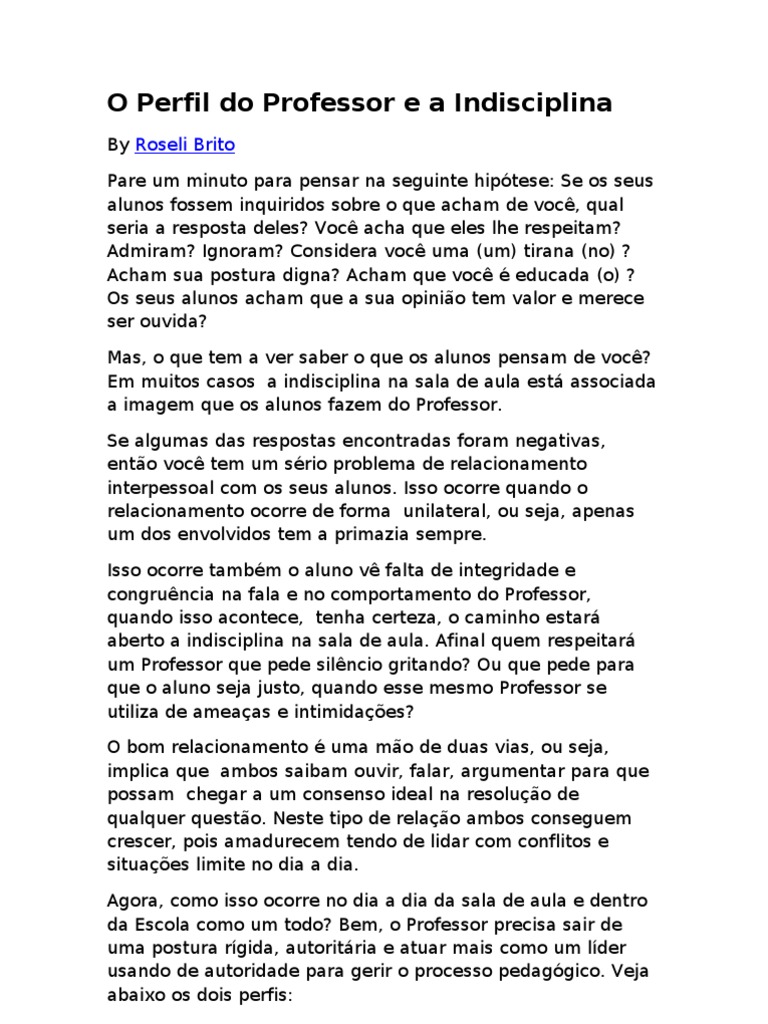 O Perfil do Professor e a Indisciplina

By Roseli Brito

Pare um minuto para pensar na seguinte hipótese: Se os seus alunos fossem inquiridos sobre o que acham de você, qual seria a resposta deles? Você acha que eles lhe respeitam? Admiram? Ignoram? Considera você uma (um) tirana (no) ? Acham sua postura digna? Acham que você é educada (o) ? Os seus alunos acham que a sua opinião tem valor e merece ser ouvida?

Mas, o que tem a ver saber o que os alunos pensam de você? Em muitos casos a indisciplina na sala de aula está associada a imagem que os alunos fazem do Professor.

Se algumas das respostas encontradas foram negativas, então você tem um sério problema de relacionamento interpessoal com os seus alunos. Isso ocorre quando o relacionamento ocorre de forma unilateral, ou seja, apenas um dos envolvidos tem a primazia sempre.

Isso ocorre também o aluno vê falta de integridade e congruência na fala e no comportamento do Professor, quando isso acontece, tenha certeza, o caminho estará aberto a indisciplina na sala de aula. Afinal quem respeitará um Professor que pede silêncio gritando? Ou que pede para que o aluno seja justo, quando esse mesmo Professor se utiliza de ameaças e intimidações?

O bom relacionamento é uma mão de duas vias, ou seja, implica que ambos saibam ouvir, falar, argumentar para que possam chegar a um consenso ideal na resolução de qualquer questão. Neste tipo de relação ambos conseguem crescer, pois amadurecem tendo de lidar com conflitos e situações limite no dia a dia.

Agora, como isso ocorre no dia a dia da sala de aula e dentro da Escola como um todo? Bem, o Professor precisa sair de uma postura rígida, autoritária e atuar mais como um líder usando de autoridade para gerir o processo pedagógico. Veja abaixo os dois perfis: